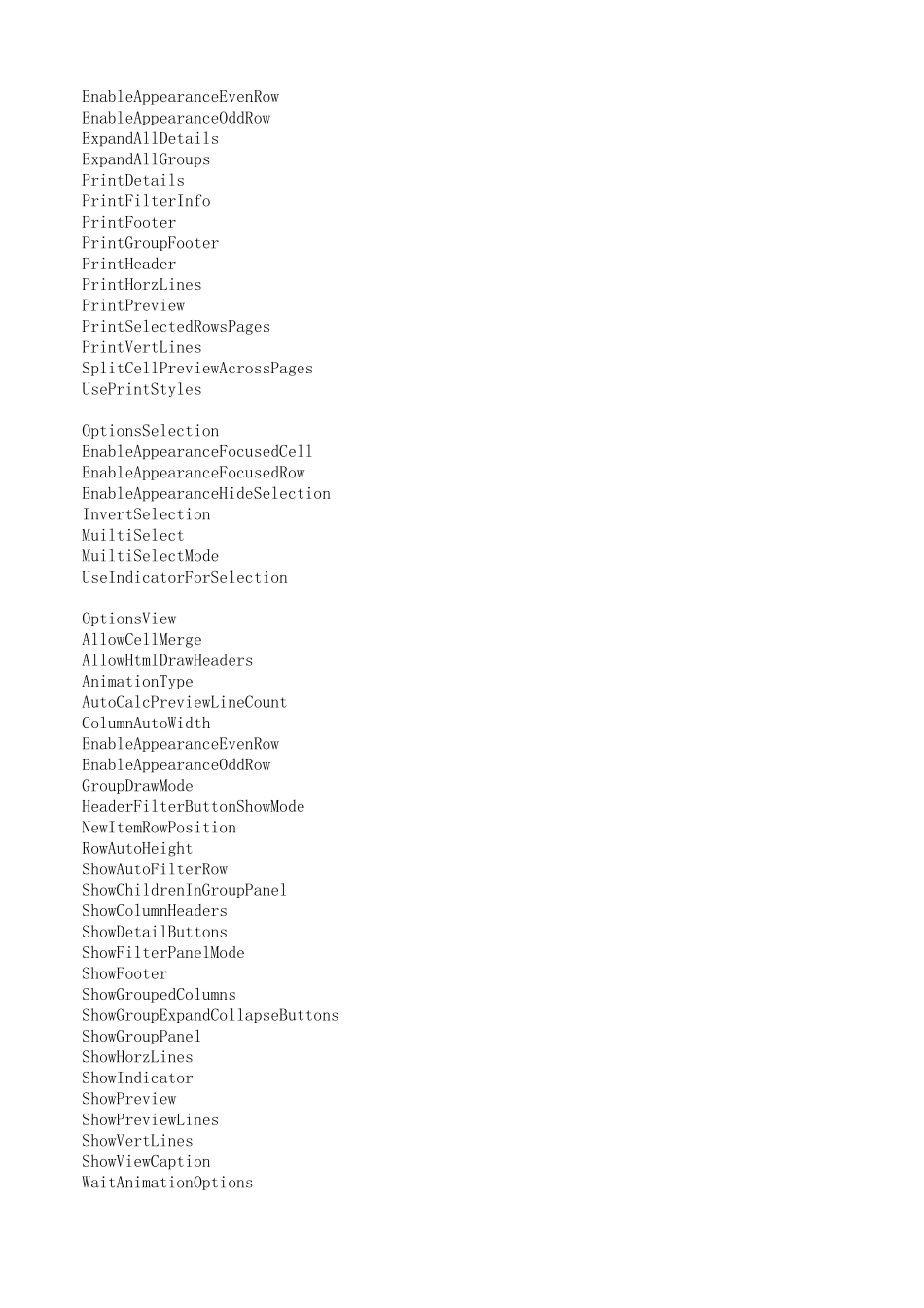 EnableAppearanceEvenRow
EnableAppearanceOddRow
ExpandAllDetails
ExpandAllGroups
PrintDetails
PrintFilterInfo
PrintFooter
PrintGroupFooter
PrintHeader
PrintHorzLines
PrintPreview
PrintSelectedRowsPages
PrintVertLines
SplitCellPreviewAcrossPages
UsePrintStyles

OptionsSelection
EnableAppearanceFocusedCell
EnableAppearanceFocusedRow
EnableAppearanceHideSelection
InvertSelection
MuiltiSelect
MuiltiSelectMode
UseIndicatorForSelection

OptionsView
AllowCellMerge
AllowHtmlDrawHeaders
AnimationType
AutoCalcPreviewLineCount
ColumnAutoWidth
EnableAppearanceEvenRow
EnableAppearanceOddRow
GroupDrawMode
HeaderFilterButtonShowMode
NewItemRowPosition
RowAutoHeight
ShowAutoFilterRow
ShowChildrenInGroupPanel
ShowColumnHeaders
ShowDetailButtons
ShowFilterPanelMode
ShowFooter
ShowGroupedColumns
ShowGroupExpandCollapseButtons
ShowGroupPanel
ShowHorzLines
ShowIndicator
ShowPreview
ShowPreviewLines
ShowVertLines
ShowViewCaption
WaitAnimationOptions